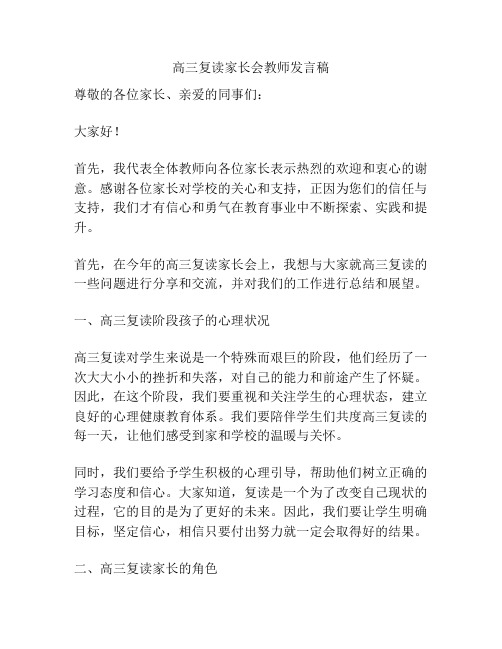 高三复读家长会教师发言稿

尊敬的各位家长、亲爱的同事们：

大家好！

首先，我代表全体教师向各位家长表示热烈的欢迎和衷心的谢意。感谢各位家长对学校的关心和支持，正因为您们的信任与支持，我们才有信心和勇气在教育事业中不断探索、实践和提升。

首先，在今年的高三复读家长会上，我想与大家就高三复读的一些问题进行分享和交流，并对我们的工作进行总结和展望。

一、高三复读阶段孩子的心理状况

高三复读对学生来说是一个特殊而艰巨的阶段，他们经历了一次大大小小的挫折和失落，对自己的能力和前途产生了怀疑。因此，在这个阶段，我们要重视和关注学生的心理状态，建立良好的心理健康教育体系。我们要陪伴学生们共度高三复读的每一天，让他们感受到家和学校的温暖与关怀。

同时，我们要给予学生积极的心理引导，帮助他们树立正确的学习态度和信心。大家知道，复读是一个为了改变自己现状的过程，它的目的是为了更好的未来。因此，我们要让学生明确目标，坚定信心，相信只要付出努力就一定会取得好的结果。

二、高三复读家长的角色